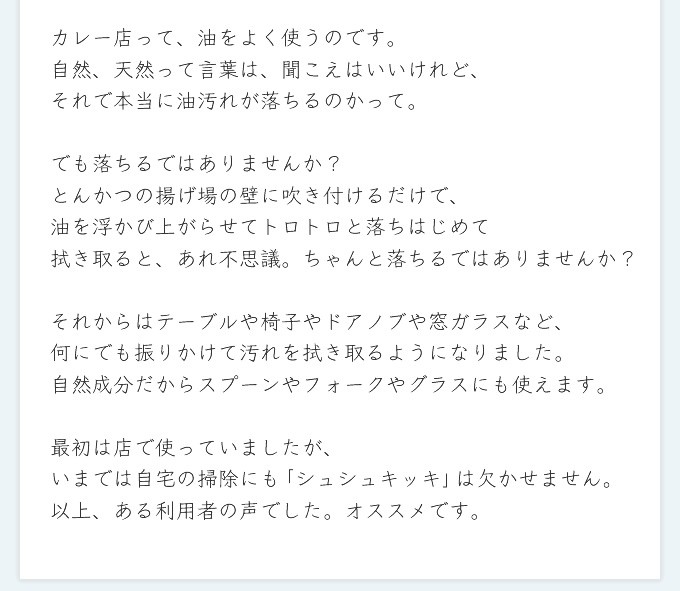 カレー店って、油をよく使うのです。
自然、天然って言葉は、聞こえはいいけれど、
それで本当に油汚れが落ちるのかって。

でも落ちるではありませんか？
とんかつの揚げ場の壁に吹き付けるだけで、
油を浮かび上がらせてトロトロと落ちはじめて
拭き取ると、あれ不思議。ちゃんと落ちるではありませんか？

それからはテーブルや椅子やドアノブや窓ガラスなど、
何にでも振りかけて汚れを拭き取るようになりました。
自然成分だからスプーンやフォークやグラスにも使えます。

最初は店で使っていましたが、
いまでは自宅の掃除にも「シュシュキッキ」は欠かせません。
以上、ある利用者の声でした。オススメです。